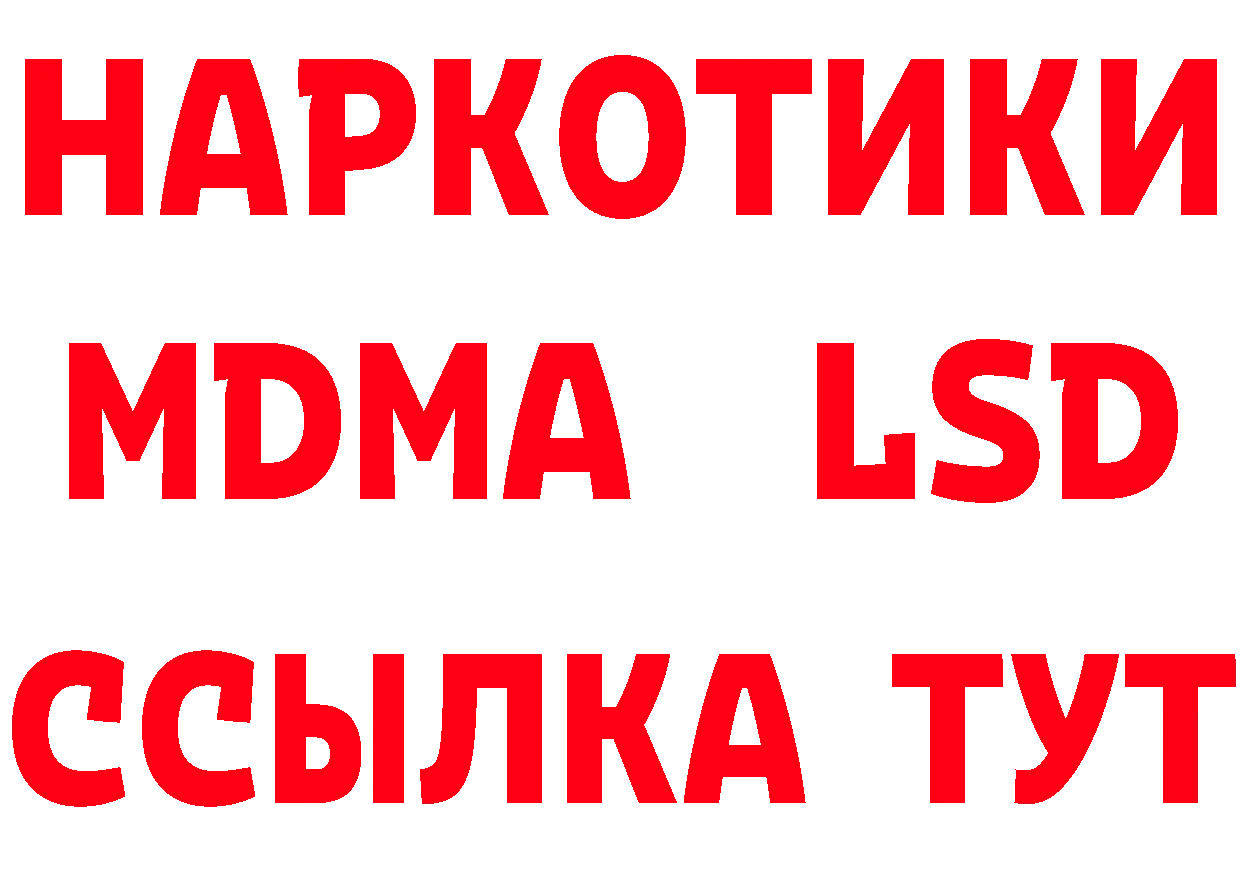 НАРКОТИКИ
MDMA LSD
ССЫЛКА ТУТ